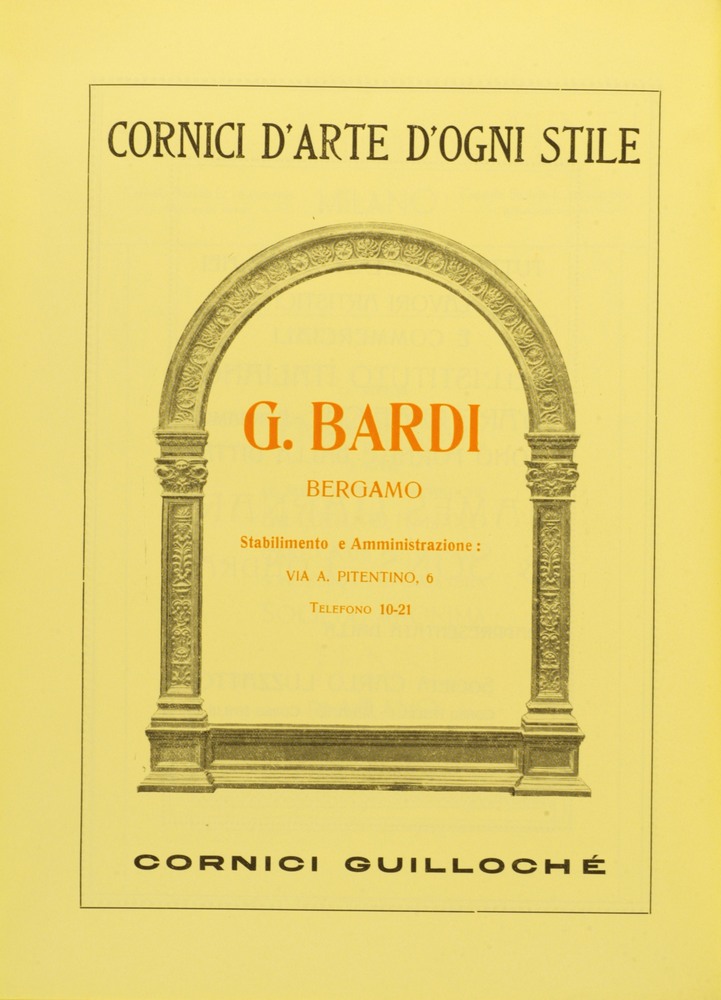 CORNICI D'ARTE D'OGNI STILE

G. BARDI

BERGAMO

Stabilimento e Amministrazione:

VIA A. PITENTINO, 6

TELEFONO 10-21

CORNICI GUILLOCHÉ